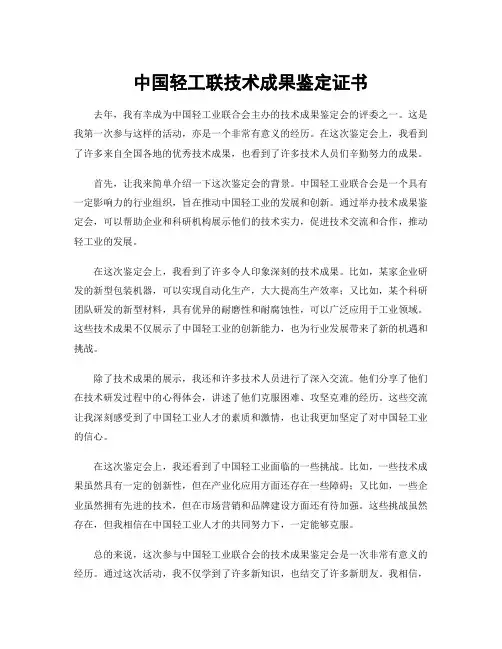 中国轻工联技术成果鉴定证书

去年，我有幸成为中国轻工业联合会主办的技术成果鉴定会的评委之一。这是我第一次参与这样的活动，亦是一个非常有意义的经历。在这次鉴定会上，我看到了许多来自全国各地的优秀技术成果，也看到了许多技术人员们辛勤努力的成果。

首先，让我来简单介绍一下这次鉴定会的背景。中国轻工业联合会是一个具有一定影响力的行业组织，旨在推动中国轻工业的发展和创新。通过举办技术成果鉴定会，可以帮助企业和科研机构展示他们的技术实力，促进技术交流和合作，推动轻工业的发展。

在这次鉴定会上，我看到了许多令人印象深刻的技术成果。比如，某家企业研发的新型包装机器，可以实现自动化生产，大大提高生产效率；又比如，某个科研团队研发的新型材料，具有优异的耐磨性和耐腐蚀性，可以广泛应用于工业领域。这些技术成果不仅展示了中国轻工业的创新能力，也为行业发展带来了新的机遇和挑战。

除了技术成果的展示，我还和许多技术人员进行了深入交流。他们分享了他们在技术研发过程中的心得体会，讲述了他们克服困难、攻坚克难的经历。这些交流让我深刻感受到了中国轻工业人才的素质和激情，也让我更加坚定了对中国轻工业的信心。

在这次鉴定会上，我还看到了中国轻工业面临的一些挑战。比如，一些技术成果虽然具有一定的创新性，但在产业化应用方面还存在一些障碍；又比如，一些企业虽然拥有先进的技术，但在市场营销和品牌建设方面还有待加强。这些挑战虽然存在，但我相信在中国轻工业人才的共同努力下，一定能够克服。

总的来说，这次参与中国轻工业联合会的技术成果鉴定会是一次非常有意义的经历。通过这次活动，我不仅学到了许多新知识，也结交了许多新朋友。我相信，